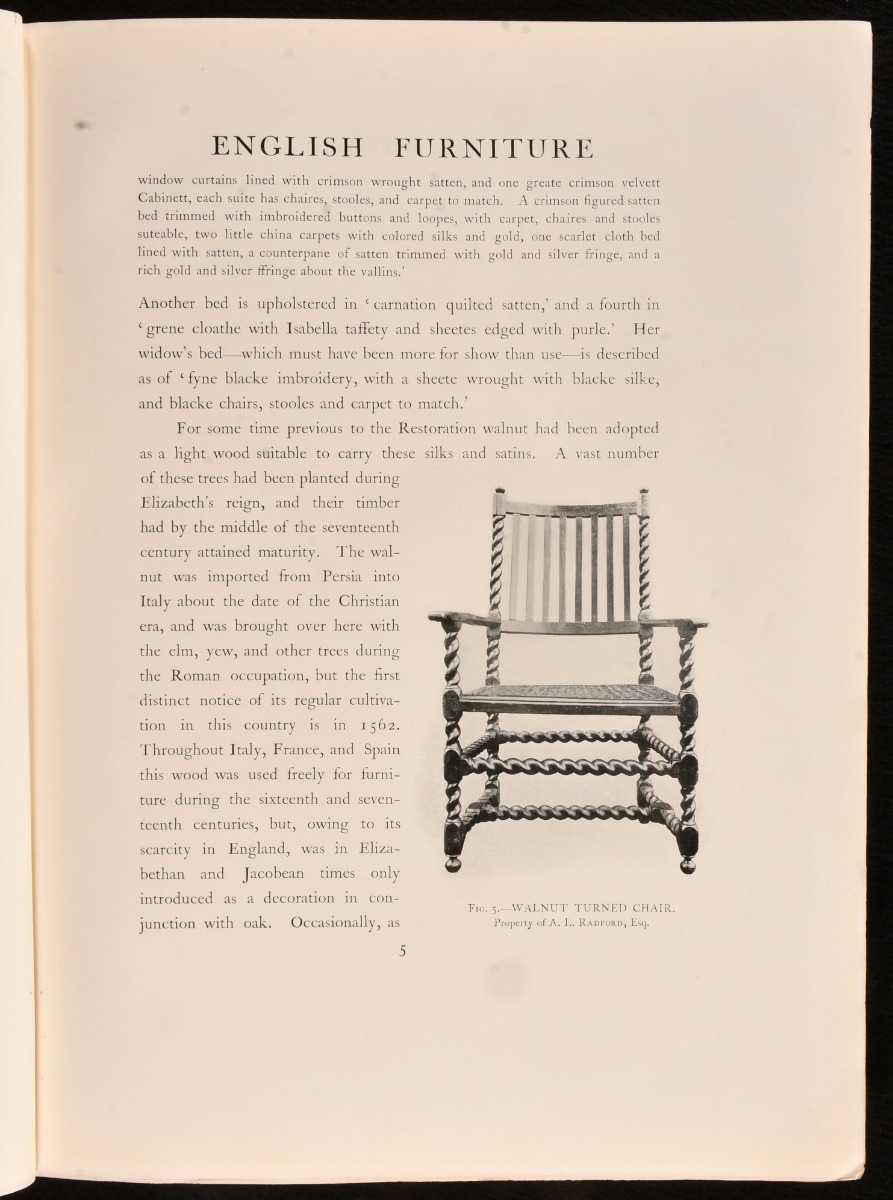 ENGLISH FURNITURE

window curtains lined with crimson wrought satten, and one greate crimson velvett Cabinett, each suite has chaires, stooles, and carpet to match. A crimson figured satten bed trimmed with imbroidered buttons and loopes, with carpet, chaires and stooles suteable, two little china carpets with colored silks and gold, one scarlet cloth bed lined with satten, a counterpane of satten trimmed with gold and silver fringe, and a rich gold and silver ffringe about the vallins.'

Another bed is upholstered in 'carnation quilted satten,' and a fourth in 'grene cloathe with Isabella taffety and sheetes edged with purle.' Her widow's bed—which must have been more for show than use—is described as of 'fyne blacke imbroidery, with a sheete wrought with blacke silke, and blacke chairs, stooles and carpet to match.'

For some time previous to the Restoration walnut had been adopted as a light wood suitable to carry these silks and satins. A vast number of these trees had been planted during Elizabeth's reign, and their timber had by the middle of the seventeenth century attained maturity. The walnut was imported from Persia into Italy about the date of the Christian era, and was brought over here with the elm, yew, and other trees during the Roman occupation, but the first distinct notice of its regular cultivation in this country is in 1562. Throughout Italy, France, and Spain this wood was used freely for furniture during the sixteenth and seventeenth centuries, but, owing to its scarcity in England, was in Elizabethan and Jacobean times only introduced as a decoration in conjunction with oak. Occasionally, as

Fig. 5.—WALNUT TURNED CHAIR.
Property of A. L. Radford, Esq.

5